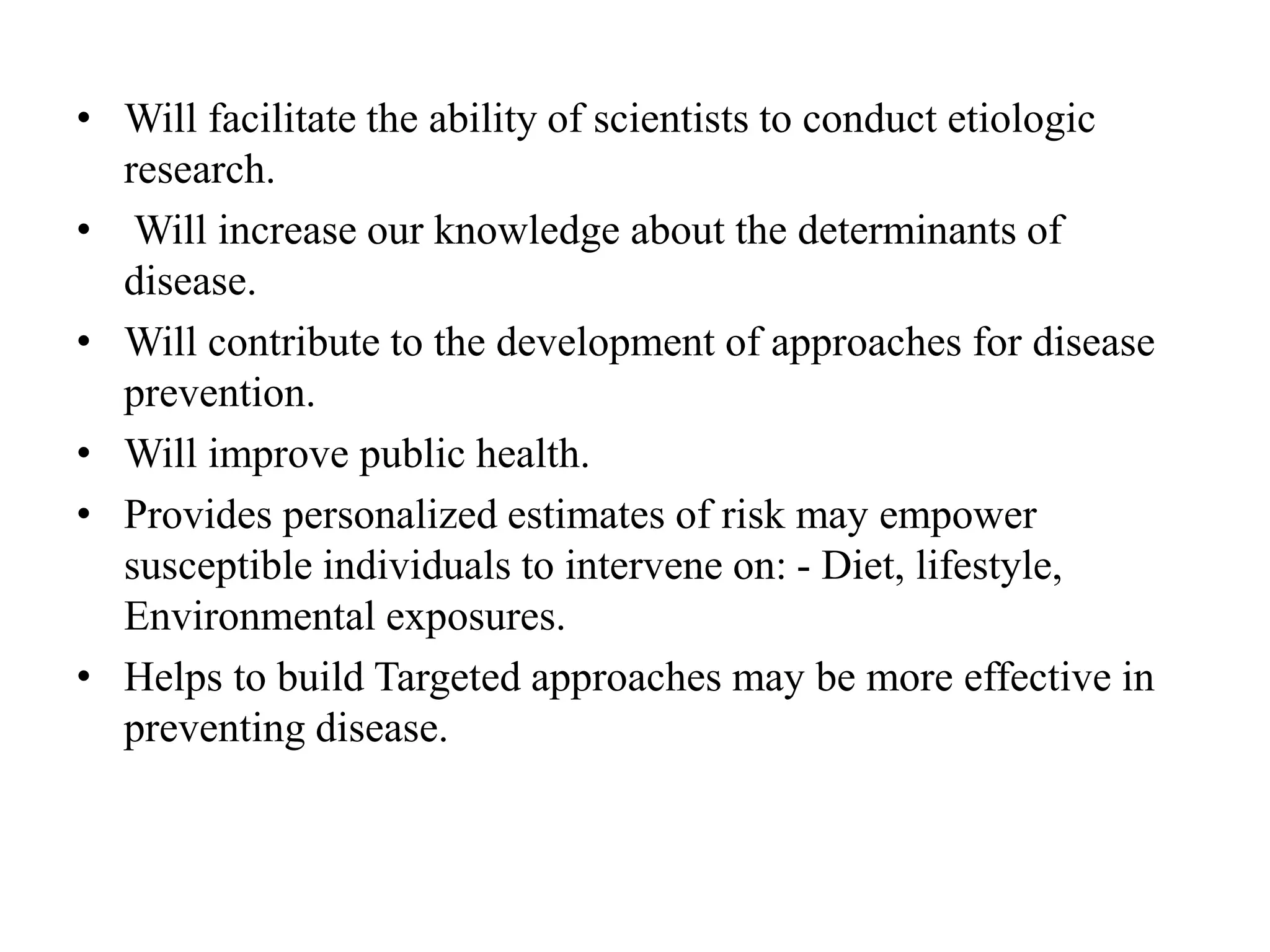 • Will facilitate the ability of scientists to conduct etiologic research.
• Will increase our knowledge about the determinants of disease.
• Will contribute to the development of approaches for disease prevention.
• Will improve public health.
• Provides personalized estimates of risk may empower susceptible individuals to intervene on: - Diet, lifestyle, Environmental exposures.
• Helps to build Targeted approaches may be more effective in preventing disease.